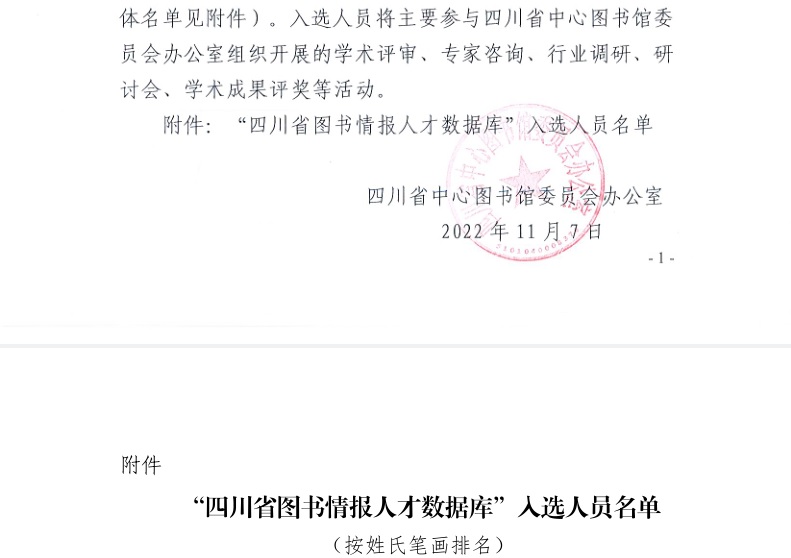 体名单见附件）。入选人员将主要参与四川省中心图书馆委员会办公室组织开展的学术评审、专家咨询、行业调研、研讨会、学术成果评奖等活动。

附件：“四川省图书情报人才数据库”入选人员名单

四川省中心图书馆委员会办公室
2022年11月7日

-1-

附件

“四川省图书情报人才数据库”入选人员名单

（按姓氏笔画排名）